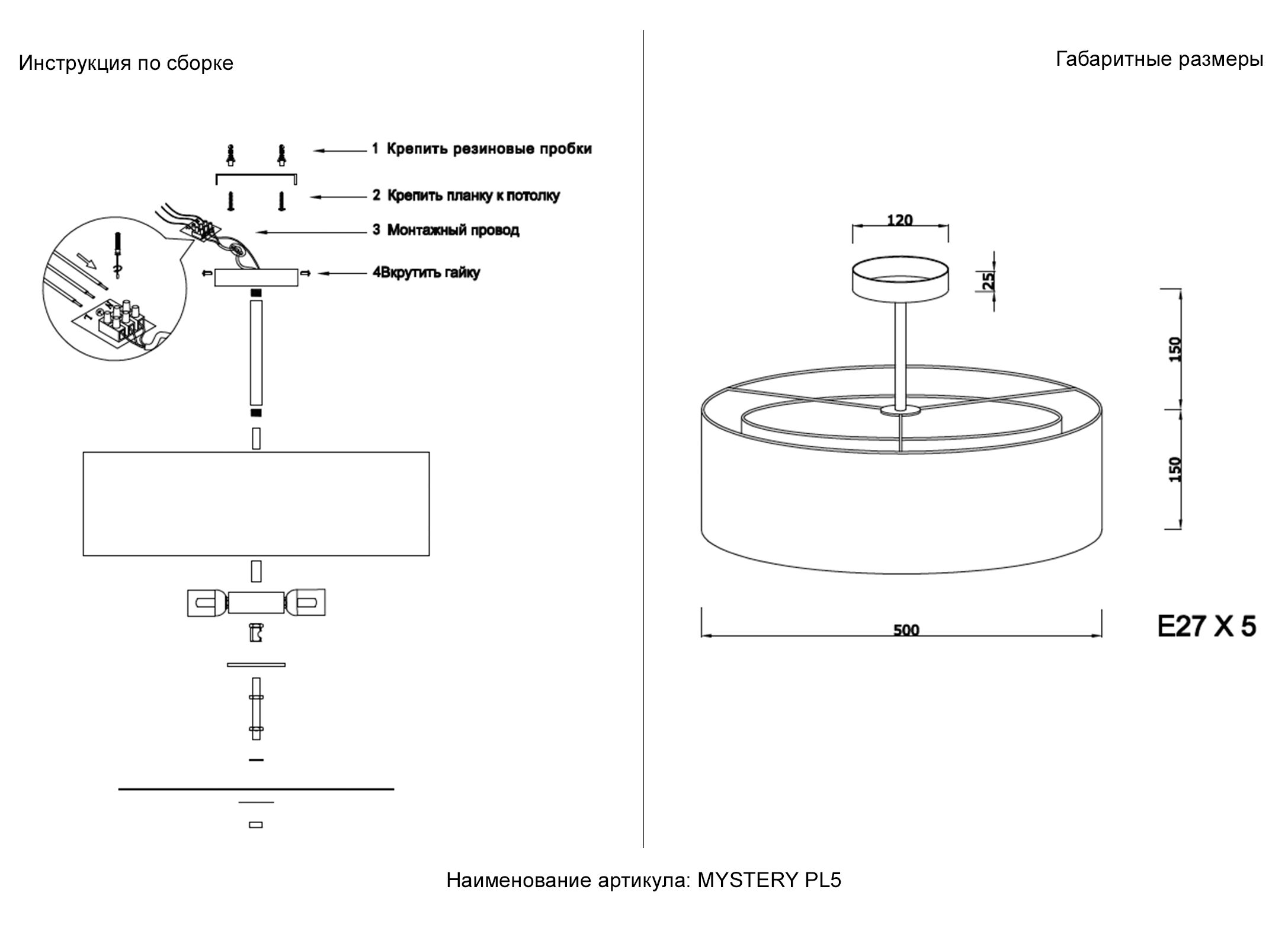 Инструкция по сборке

1 Крепить резиновые пробки

2 Крепить планку к потолку

3 Монтажный провод

4Вкрутить гайку

Габаритные размеры

120

25

150

150

500

E27 X 5

Наименование артикула: MYSTERY PL5